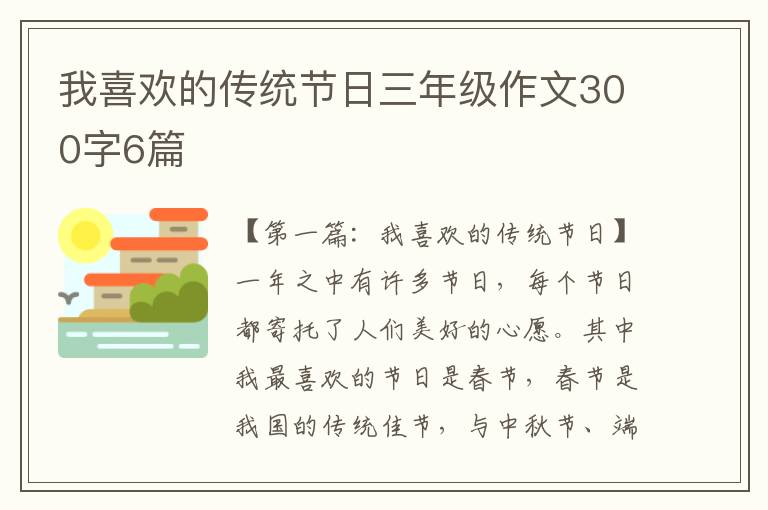 我喜欢的传统节日三年级作文300字6篇

【第一篇：我喜欢的传统节日】一年之中有许多节日，每个节日都寄托了人们美好的心愿。其中我最喜欢的节日是春节，春节是我国的传统佳节，与中秋节、端